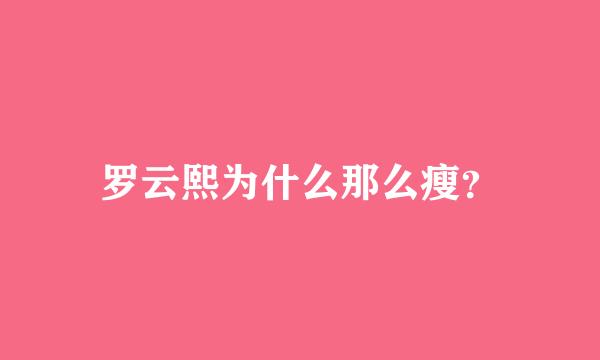 罗云熙为什么那么瘦?